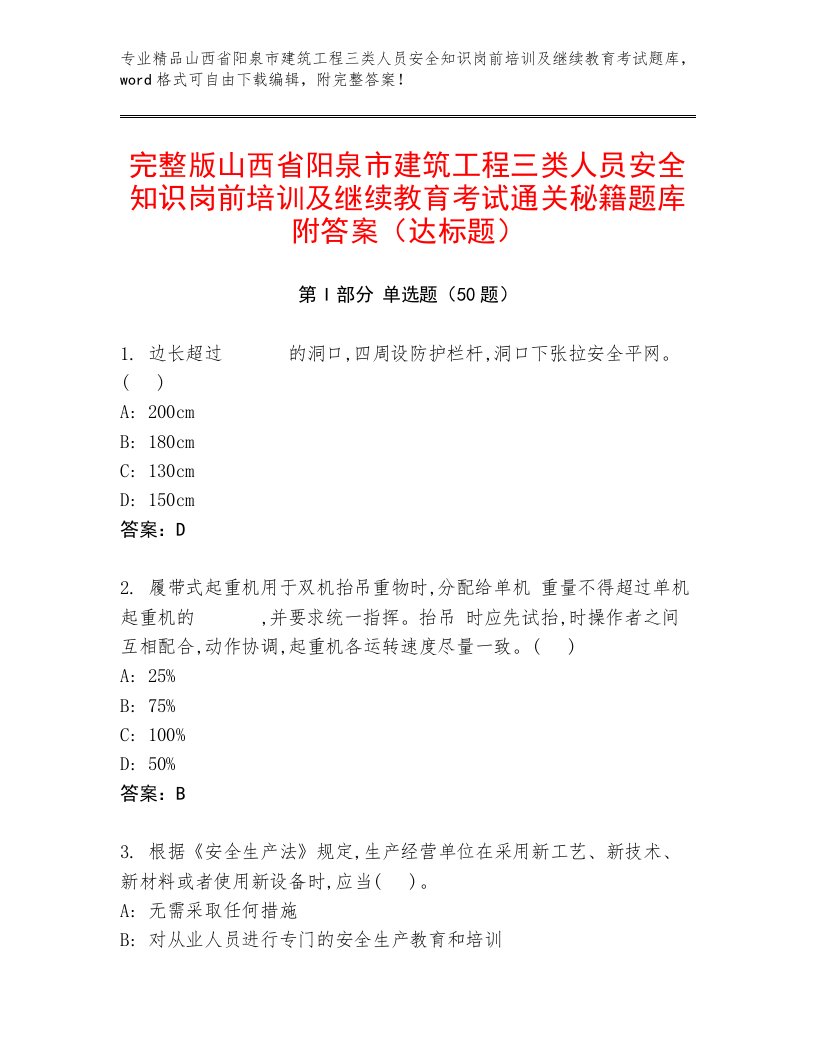 专业精品山西省阳泉市建筑工程三类人员安全知识岗前培训及继续教育考试题库，word格式可自由下载编辑，附完整答案！

完整版山西省阳泉市建筑工程三类人员安全知识岗前培训及继续教育考试通关秘籍题库附答案（达标题）

第Ⅰ部分 单选题（50题）

1. 边长超过 的洞口,四周设防护栏杆,洞口下张拉安全平网。(　)
A: 200cm
B: 180cm
C: 130cm
D: 150cm
答案：D

2. 履带式起重机用于双机抬吊重物时,分配给单机 重量不得超过单机起重机的 ,并要求统一指挥。抬吊 时应先试抬,时操作者之间互相配合,动作协调,起重机各运转速度尽量一致。(　)
A: 25%
B: 75%
C: 100%
D: 50%
答案：B

3. 根据《安全生产法》规定,生产经营单位在采用新工艺、新技术、新材料或者使用新设备时,应当(　)。
A: 无需采取任何措施
B: 对从业人员进行专门的安全生产教育和培训